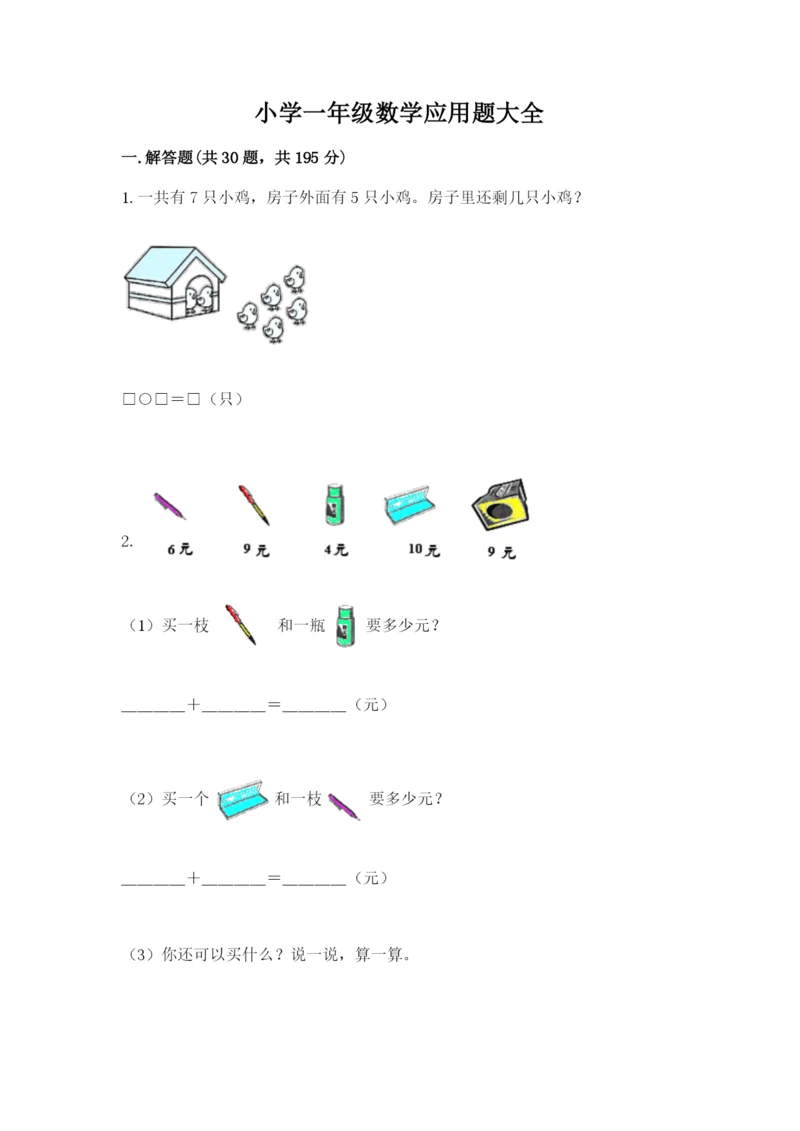 小学一年级数学应用题大全

一.解答题(共30题，共195分)

1.一共有7只小鸡，房子外面有5只小鸡。房子里还剩几只小鸡？

□○□＝□（只）

2.

6元 9元 4元 10元 9元

（1）买一枝 和一瓶 要多少元？

____＋____＝____（元）

（2）买一个 和一枝 要多少元？

____＋____＝____（元）

（3）你还可以买什么？说一说，算一算。